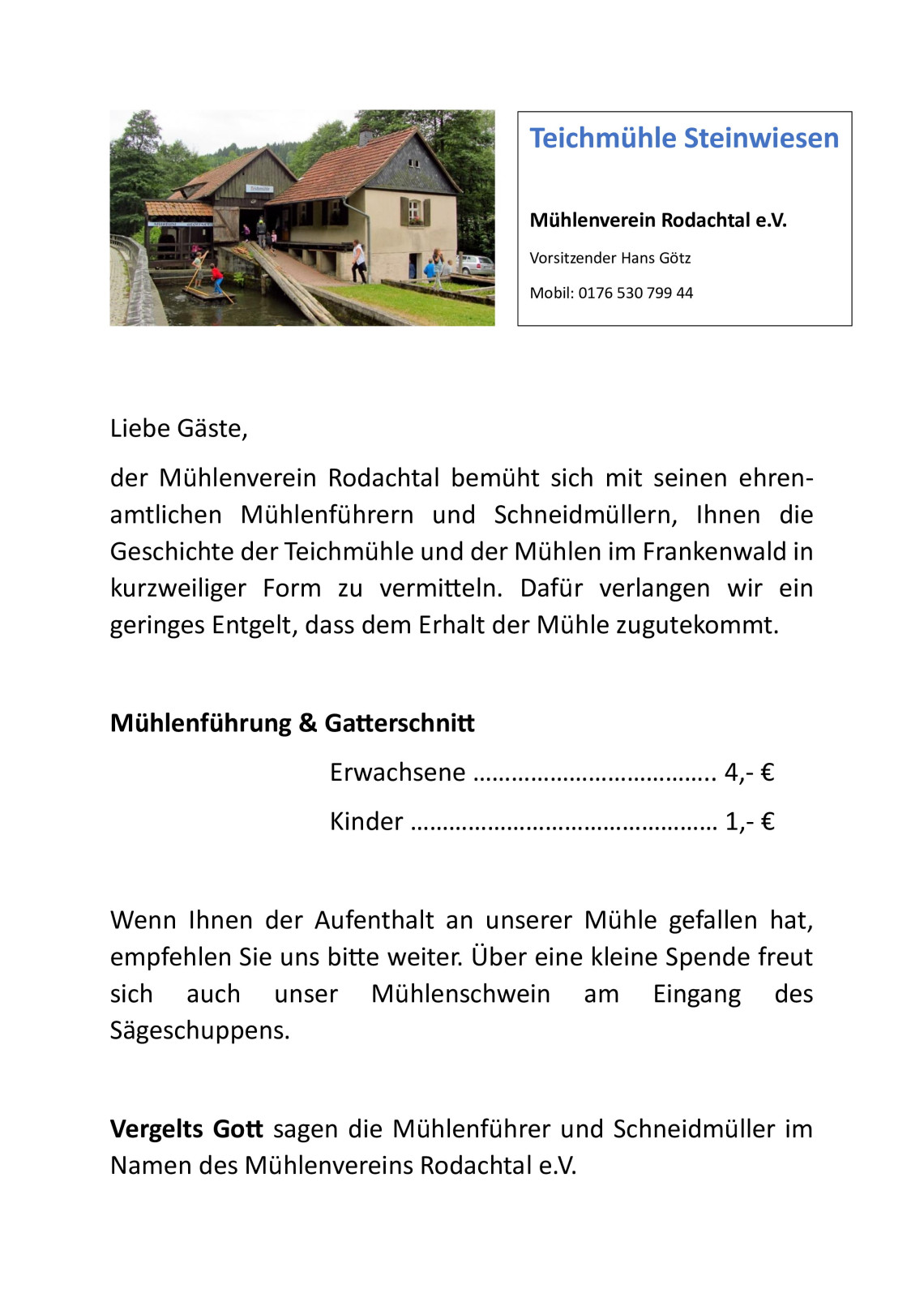 Teichmühle Steinwiesen

Mühlenverein Rodachtal e.V.

Vorsitzender Hans Götz

Mobil: 0176 530 799 44

Liebe Gäste,

der Mühlenverein Rodachtal bemüht sich mit seinen ehrenamtlichen Mühlenführern und Schneidmüllern, Ihnen die Geschichte der Teichmühle und der Mühlen im Frankenwald in kurzweiliger Form zu vermitteln. Dafür verlangen wir ein geringes Entgelt, dass dem Erhalt der Mühle zugutekommt.

Mühlenführung & Gatterschnitt

Erwachsene 4,- €

Kinder 1,- €

Wenn Ihnen der Aufenthalt an unserer Mühle gefallen hat, empfehlen Sie uns bitte weiter. Über eine kleine Spende freut sich auch unser Mühlenschwein am Eingang des Sägeschuppens.

Vergelts Gott sagen die Mühlenführer und Schneidmüller im Namen des Mühlenvereins Rodachtal e.V.